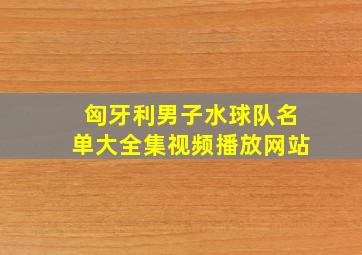 匈牙利男子水球队名单大全集视频播放网站